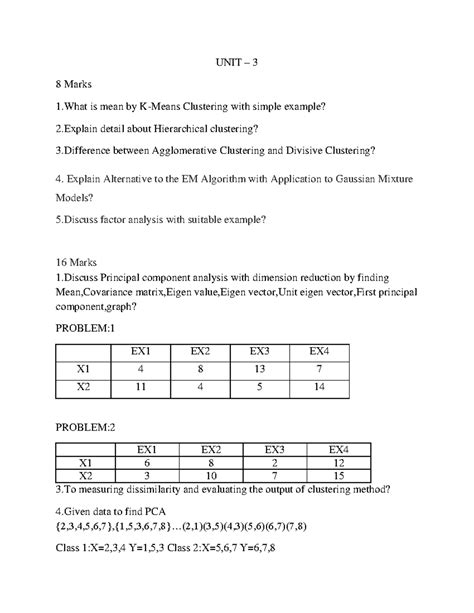 UNIT – 3

8 Marks

1.What is mean by K-Means Clustering with simple example?

2.Explain detail about Hierarchical clustering?

3.Difference between Agglomerative Clustering and Divisive Clustering?

4. Explain Alternative to the EM Algorithm with Application to Gaussian Mixture Models?

5.Discuss factor analysis with suitable example?

16 Marks
1.Discuss Principal component analysis with dimension reduction by finding Mean,Covariance matrix,Eigen value,Eigen vector,Unit eigen vector,First principal component,graph?

PROBLEM:1

| | EX1 | EX2 | EX3 | EX4 |
|---|---|---|---|---|
| X1 | 4 | 8 | 13 | 7 |
| X2 | 11 | 4 | 5 | 14 |

PROBLEM:2

| | EX1 | EX2 | EX3 | EX4 |
|---|---|---|---|---|
| X1 | 6 | 8 | 2 | 12 |
| X2 | 3 | 10 | 7 | 15 |

3.To measuring dissimilarity and evaluating the output of clustering method?

4.Given data to find PCA
{2,3,4,5,6,7},{1,5,3,6,7,8}…(2,1)(3,5)(4,3)(5,6)(6,7)(7,8)

Class 1:X=2,3,4 Y=1,5,3 Class 2:X=5,6,7 Y=6,7,8